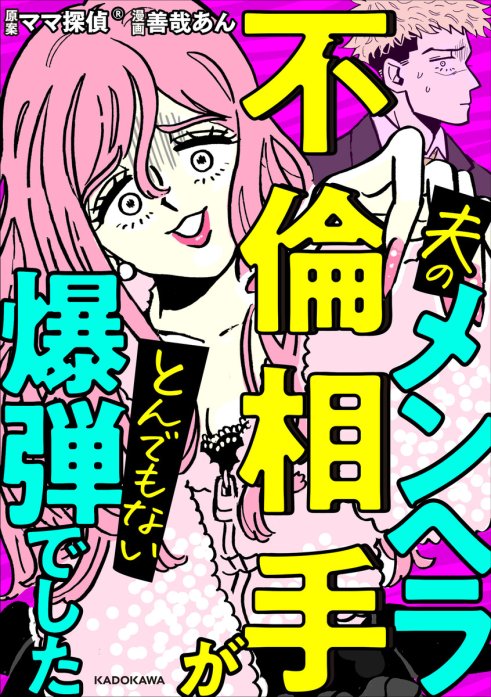 原案 ママ探偵® 漫画 善哉あん

夫のメンヘラ不倫相手がとんでもない爆弾でした

KADOKAWA